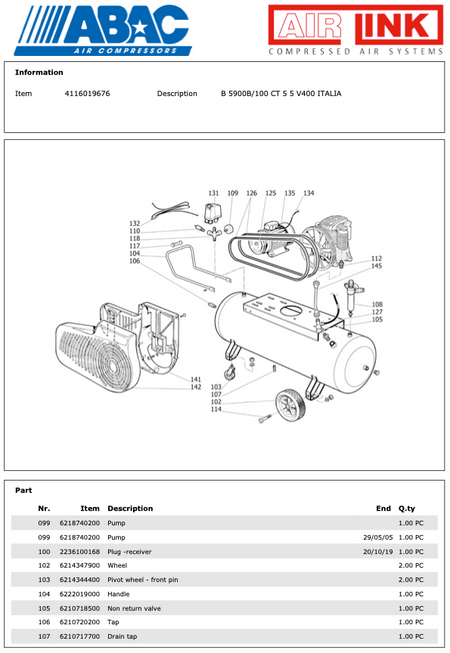 ABAC
AIR COMPRESSORS

AIR LINK
COMPRESSED AIR SYSTEMS

Information

Item 4116019676 Description B 5900B/100 CT 5 5 V400 ITALIA

131 109 126 125 135 134
132
110
118
117
104
106
112
145
108
127
105
141
142
103
107
102
114

Part

| Nr. | Item | Description | End | Q.ty |
|---|---|---|---|---|
| 099 | 6218740200 | Pump | | 1.00 PC |
| 099 | 6218740200 | Pump | 29/05/05 | 1.00 PC |
| 100 | 2236100168 | Plug -receiver | 20/10/19 | 1.00 PC |
| 102 | 6214347900 | Wheel | | 2.00 PC |
| 103 | 6214344400 | Pivot wheel - front pin | | 2.00 PC |
| 104 | 6222019000 | Handle | | 1.00 PC |
| 105 | 6210718500 | Non return valve | | 1.00 PC |
| 106 | 6210720200 | Tap | | 1.00 PC |
| 107 | 6210717700 | Drain tap | | 1.00 PC |